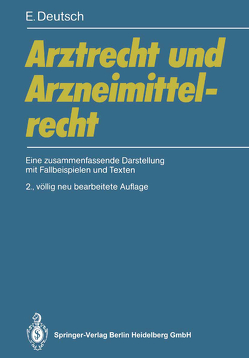 E. Deutsch

Arztrecht und Arzneimittelrecht

Eine zusammenfassende Darstellung mit Fallbeispielen und Texten

2., völlig neu bearbeitete Auflage

Springer-Verlag Berlin Heidelberg GmbH